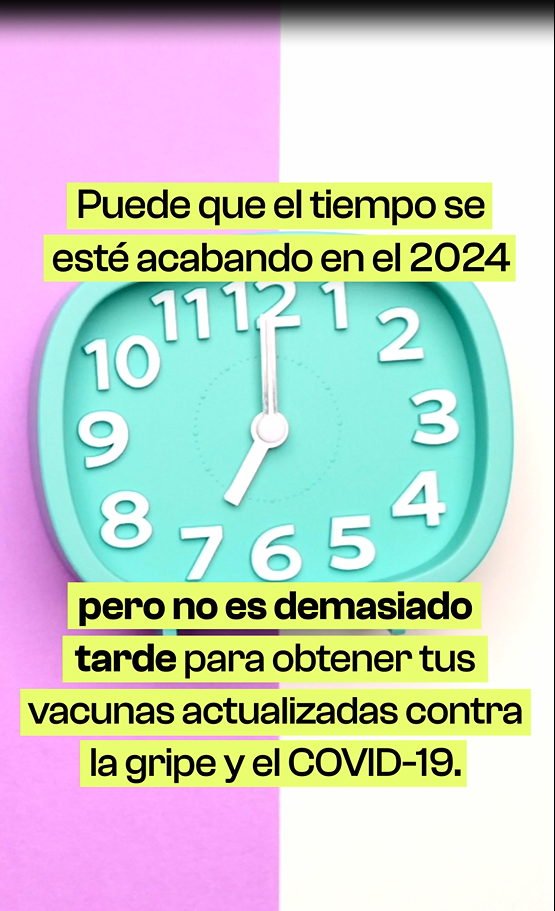 Puede que el tiempo se esté acabando en el 2024

10 11 12 1 2 3 4 5 6 7 8 9

pero no es demasiado tarde para obtener tus vacunas actualizadas contra la gripe y el COVID-19.